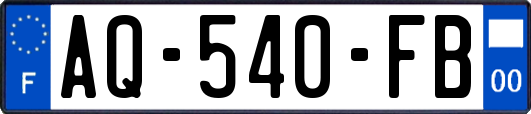 F
AQ-540-FB
00